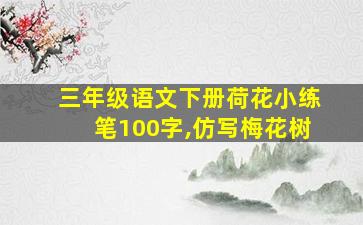 三年级语文下册荷花小练笔100字,仿写梅花树